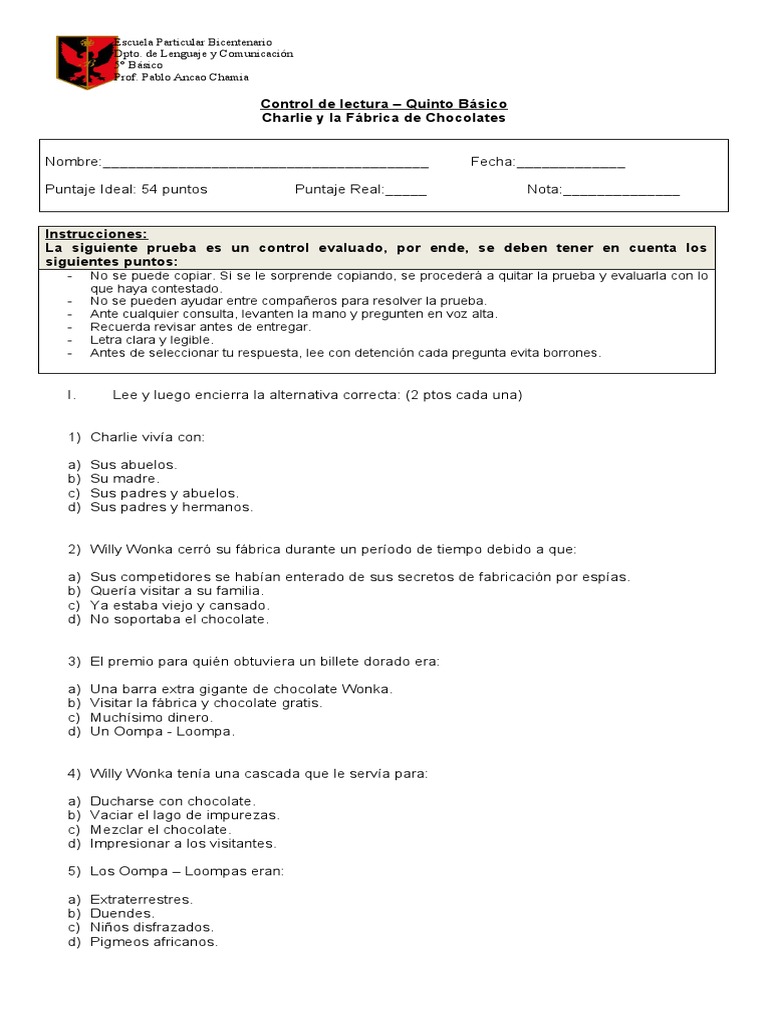 Escuela Particular Bicentenario
Dpto. de Lenguaje y Comunicación
5° Básico
Prof. Pablo Ancao Chamia

Control de lectura – Quinto Básico
Charlie y la Fábrica de Chocolates

Nombre:____ Fecha:____
Puntaje Ideal: 54 puntos Puntaje Real:____ Nota:____

Instrucciones:
La siguiente prueba es un control evaluado, por ende, se deben tener en cuenta los siguientes puntos:
- No se puede copiar. Si se le sorprende copiando, se procederá a quitar la prueba y evaluarla con lo que haya contestado.
- No se pueden ayudar entre compañeros para resolver la prueba.
- Ante cualquier consulta, levanten la mano y pregunten en voz alta.
- Recuerda revisar antes de entregar.
- Letra clara y legible.
- Antes de seleccionar tu respuesta, lee con detención cada pregunta evita borrones.

I. Lee y luego encierra la alternativa correcta: (2 ptos cada una)

1) Charlie vivía con:

a) Sus abuelos.
b) Su madre.
c) Sus padres y abuelos.
d) Sus padres y hermanos.

2) Willy Wonka cerró su fábrica durante un período de tiempo debido a que:

a) Sus competidores se habían enterado de sus secretos de fabricación por espías.
b) Quería visitar a su familia.
c) Ya estaba viejo y cansado.
d) No soportaba el chocolate.

3) El premio para quién obtuviera un billete dorado era:

a) Una barra extra gigante de chocolate Wonka.
b) Visitar la fábrica y chocolate gratis.
c) Muchísimo dinero.
d) Un Oompa - Loompa.

4) Willy Wonka tenía una cascada que le servía para:

a) Ducharse con chocolate.
b) Vaciar el lago de impurezas.
c) Mezclar el chocolate.
d) Impresionar a los visitantes.

5) Los Oompa – Loompas eran:

a) Extraterrestres.
b) Duendes.
c) Niños disfrazados.
d) Pigmeos africanos.